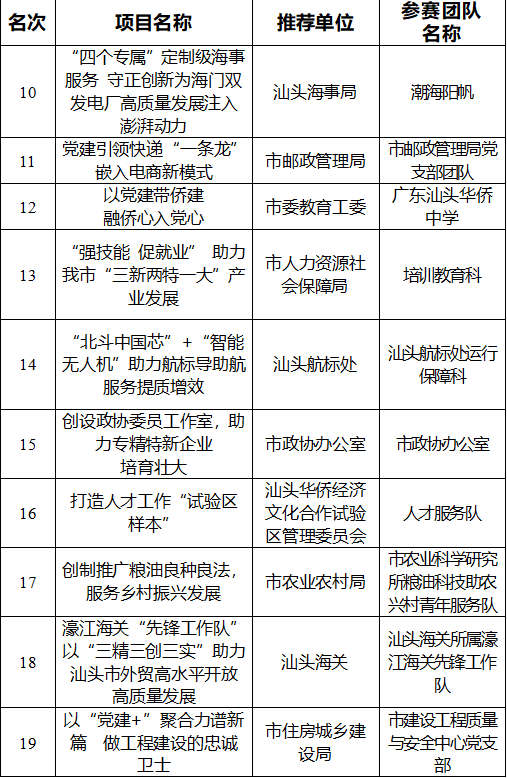 | 名次 | 项目名称 | 推荐单位 | 参赛团队名称 |
|---|---|---|---|
| 10 | “四个专属”定制级海事服务 守正创新为海门双发电厂高质量发展注入澎湃动力 | 汕头海事局 | 潮海阳帆 |
| 11 | 党建引领快递“一条龙”嵌入电商新模式 | 市邮政管理局 | 市邮政管理局党支部团队 |
| 12 | 以党建带侨建 融侨心入党心 | 市委教育工委 | 广东汕头华侨中学 |
| 13 | “强技能 促就业” 助力我市“三新两特一大”产业发展 | 市人力资源社会保障局 | 培训教育科 |
| 14 | “北斗中国芯”+“智能无人机”助力航标导助航服务提质增效 | 汕头航标处 | 汕头航标处运行保障科 |
| 15 | 创设政协委员工作室，助力专精特新企业培育壮大 | 市政协办公室 | 市政协办公室 |
| 16 | 打造人才工作“试验区样本” | 汕头华侨经济文化合作试验区管理委员会 | 人才服务队 |
| 17 | 创制推广粮油良种良法，服务乡村振兴发展 | 市农业农村局 | 市农业科学研究所粮油科技助农兴村青年服务队 |
| 18 | 濠江海关“先锋工作队”以“三精三创三实”助力汕头市外贸高水平开放高质量发展 | 汕头海关 | 汕头海关所属濠江海关先锋工作队 |
| 19 | 以“党建+”聚合力谱新篇 做工程建设的忠诚卫士 | 市住房城乡建设局 | 市建设工程质量与安全中心党支部 |